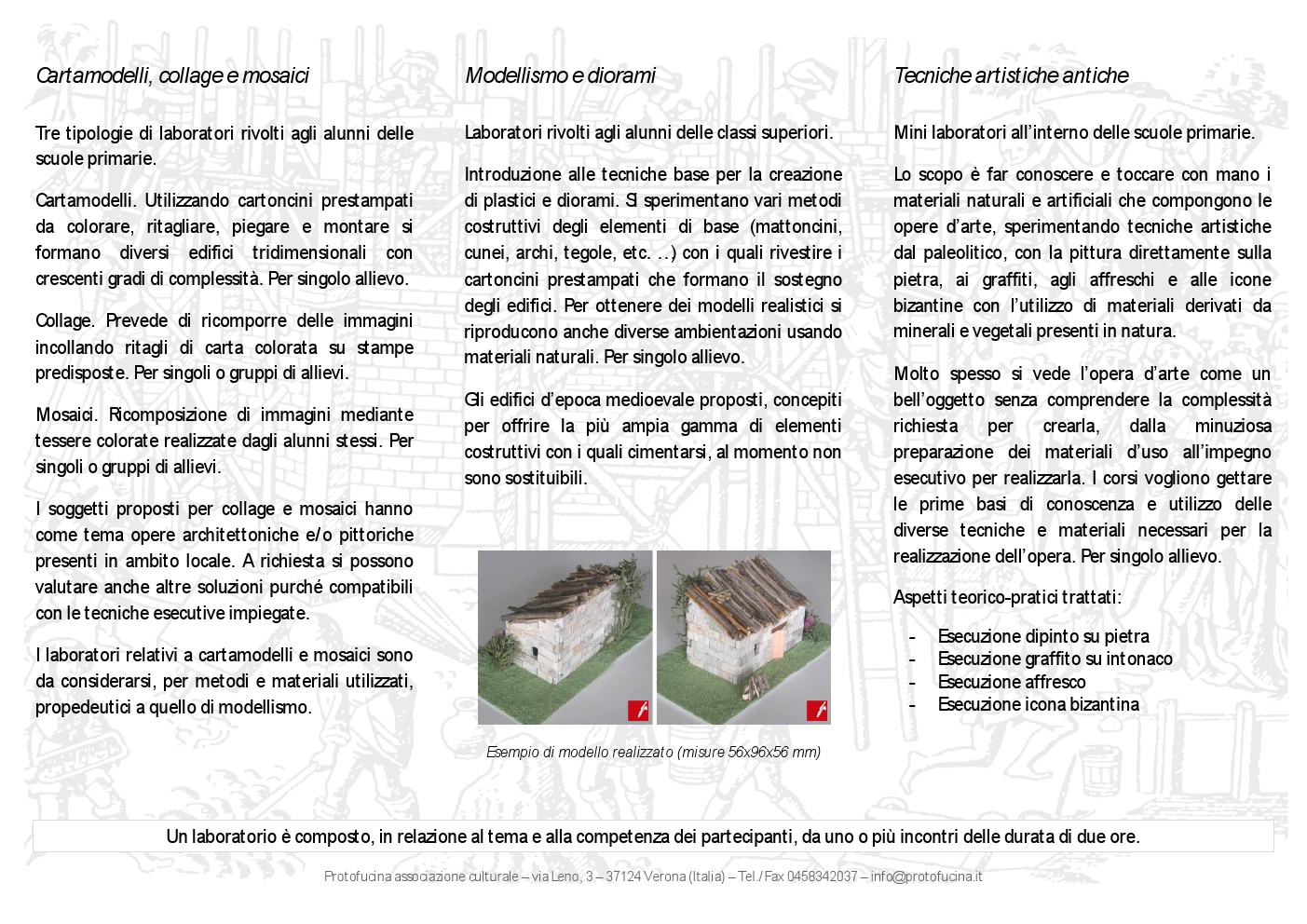 Cartamodelli, collage e mosaici

Tre tipologie di laboratori rivolti agli alunni delle scuole primarie.

Cartamodelli. Utilizzando cartoncini prestampati da colorare, ritagliare, piegare e montare si formano diversi edifici tridimensionali con crescenti gradi di complessità. Per singolo allievo.

Collage. Prevede di ricomporre delle immagini incollando ritagli di carta colorata su stampe predisposte. Per singoli o gruppi di allievi.

Mosaici. Ricomposizione di immagini mediante tessere colorate realizzate dagli alunni stessi. Per singoli o gruppi di allievi.

I soggetti proposti per collage e mosaici hanno come tema opere architettoniche e/o pittoriche presenti in ambito locale. A richiesta si possono valutare anche altre soluzioni purché compatibili con le tecniche esecutive impiegate.

I laboratori relativi a cartamodelli e mosaici sono da considerarsi, per metodi e materiali utilizzati, propedeutici a quello di modellismo.

Modellismo e diorami

Laboratori rivolti agli alunni delle classi superiori.

Introduzione alle tecniche base per la creazione di plastici e diorami. Si sperimentano vari metodi costruttivi degli elementi di base (mattoncini, cunei, archi, tegole, etc. ..) con i quali rivestire i cartoncini prestampati che formano il sostegno degli edifici. Per ottenere dei modelli realistici si riproducono anche diverse ambientazioni usando materiali naturali. Per singolo allievo.

Gli edifici d'epoca medioevale proposti, concepiti per offrire la più ampia gamma di elementi costruttivi con i quali cimentarsi, al momento non sono sostituibili.

Esempio di modello realizzato (misure 56x96x56 mm)

Tecniche artistiche antiche

Mini laboratori all'interno delle scuole primarie.

Lo scopo è far conoscere e toccare con mano i materiali naturali e artificiali che compongono le opere d'arte, sperimentando tecniche artistiche dal paleolitico, con la pittura direttamente sulla pietra, ai graffiti, agli affreschi e alle icone bizantine con l'utilizzo di materiali derivati da minerali e vegetali presenti in natura.

Molto spesso si vede l'opera d'arte come un bell'oggetto senza comprendere la complessità richiesta per crearla, dalla minuziosa preparazione dei materiali d'uso all'impegno esecutivo per realizzarla. I corsi vogliono gettare le prime basi di conoscenza e utilizzo delle diverse tecniche e materiali necessari per la realizzazione dell'opera. Per singolo allievo.

Aspetti teorico-pratici trattati:

- Esecuzione dipinto su pietra
- Esecuzione graffito su intonaco
- Esecuzione affresco
- Esecuzione icona bizantina

Un laboratorio è composto, in relazione al tema e alla competenza dei partecipanti, da uno o più incontri delle durata di due ore.

Protofucina associazione culturale – via Leno, 3 – 37124 Verona (Italia) – Tel./Fax 0458342037 – info@protofucina.it